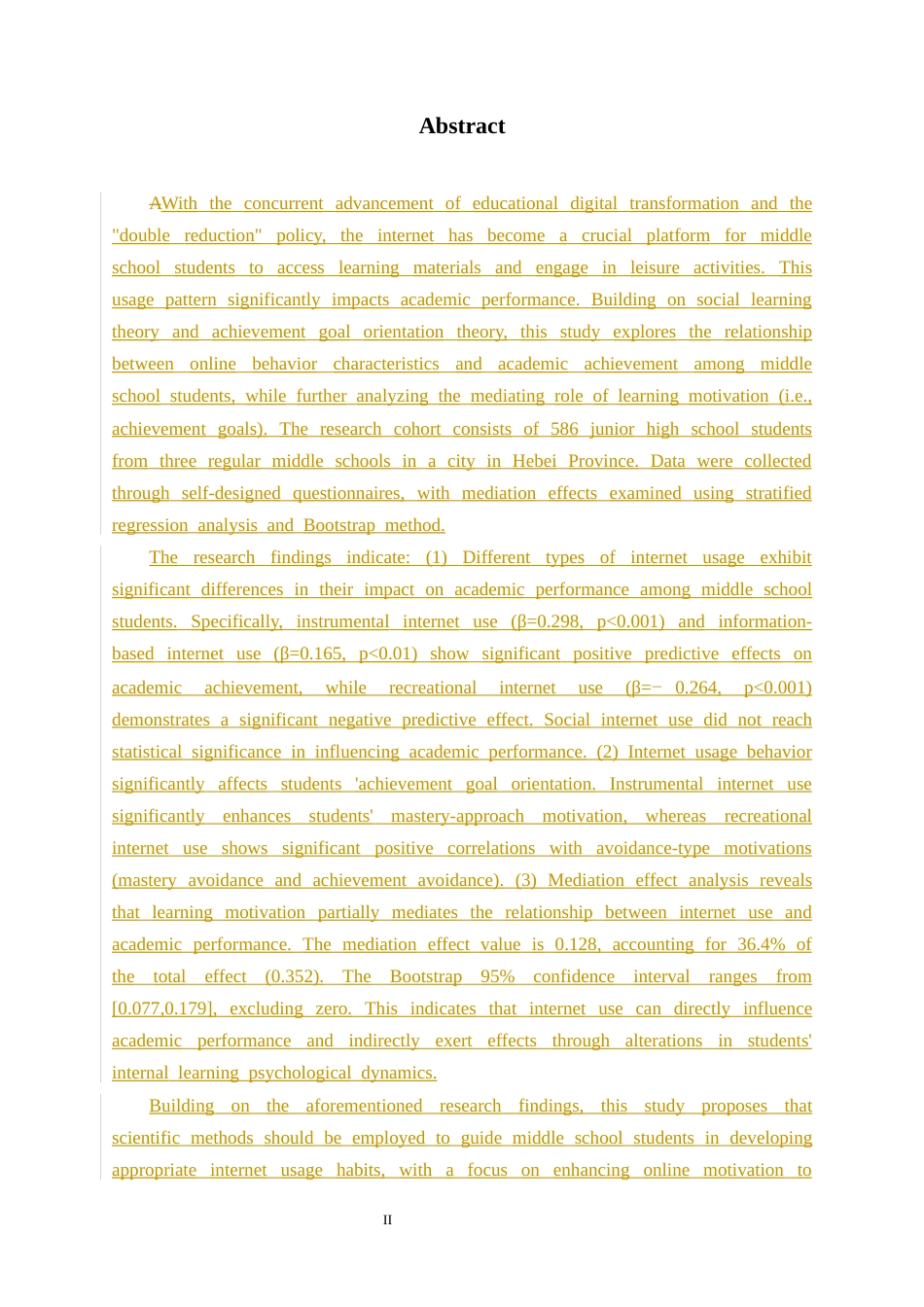 Abstract

AWith the concurrent advancement of educational digital transformation and the "double reduction" policy, the internet has become a crucial platform for middle school students to access learning materials and engage in leisure activities. This usage pattern significantly impacts academic performance. Building on social learning theory and achievement goal orientation theory, this study explores the relationship between online behavior characteristics and academic achievement among middle school students, while further analyzing the mediating role of learning motivation (i.e., achievement goals). The research cohort consists of 586 junior high school students from three regular middle schools in a city in Hebei Province. Data were collected through self-designed questionnaires, with mediation effects examined using stratified regression analysis and Bootstrap method.

The research findings indicate: (1) Different types of internet usage exhibit significant differences in their impact on academic performance among middle school students. Specifically, instrumental internet use (β=0.298, p<0.001) and information-based internet use (β=0.165, p<0.01) show significant positive predictive effects on academic achievement, while recreational internet use (β=− 0.264, p<0.001) demonstrates a significant negative predictive effect. Social internet use did not reach statistical significance in influencing academic performance. (2) Internet usage behavior significantly affects students 'achievement goal orientation. Instrumental internet use significantly enhances students' mastery-approach motivation, whereas recreational internet use shows significant positive correlations with avoidance-type motivations (mastery avoidance and achievement avoidance). (3) Mediation effect analysis reveals that learning motivation partially mediates the relationship between internet use and academic performance. The mediation effect value is 0.128, accounting for 36.4% of the total effect (0.352). The Bootstrap 95% confidence interval ranges from [0.077,0.179], excluding zero. This indicates that internet use can directly influence academic performance and indirectly exert effects through alterations in students' internal learning psychological dynamics.

Building on the aforementioned research findings, this study proposes that scientific methods should be employed to guide middle school students in developing appropriate internet usage habits, with a focus on enhancing online motivation to

II